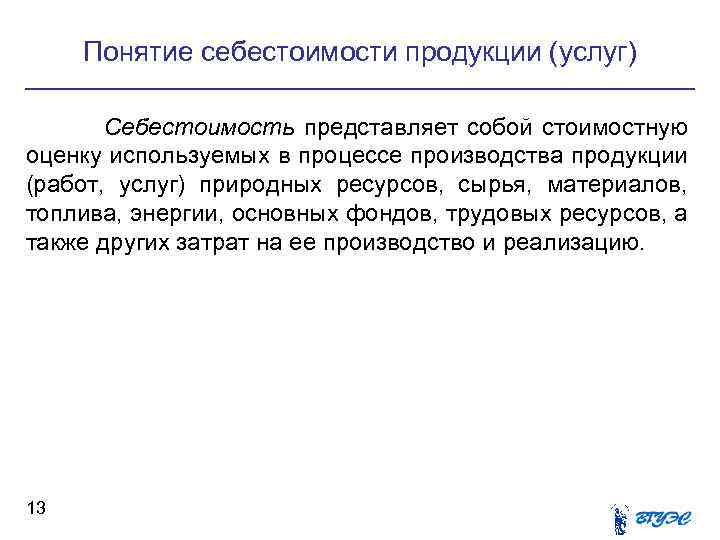 Понятие себестоимости продукции (услуг)

Себестоимость представляет собой стоимостную оценку используемых в процессе производства продукции (работ, услуг) природных ресурсов, сырья, материалов, топлива, энергии, основных фондов, трудовых ресурсов, а также других затрат на ее производство и реализацию.

13

ВГУЭС